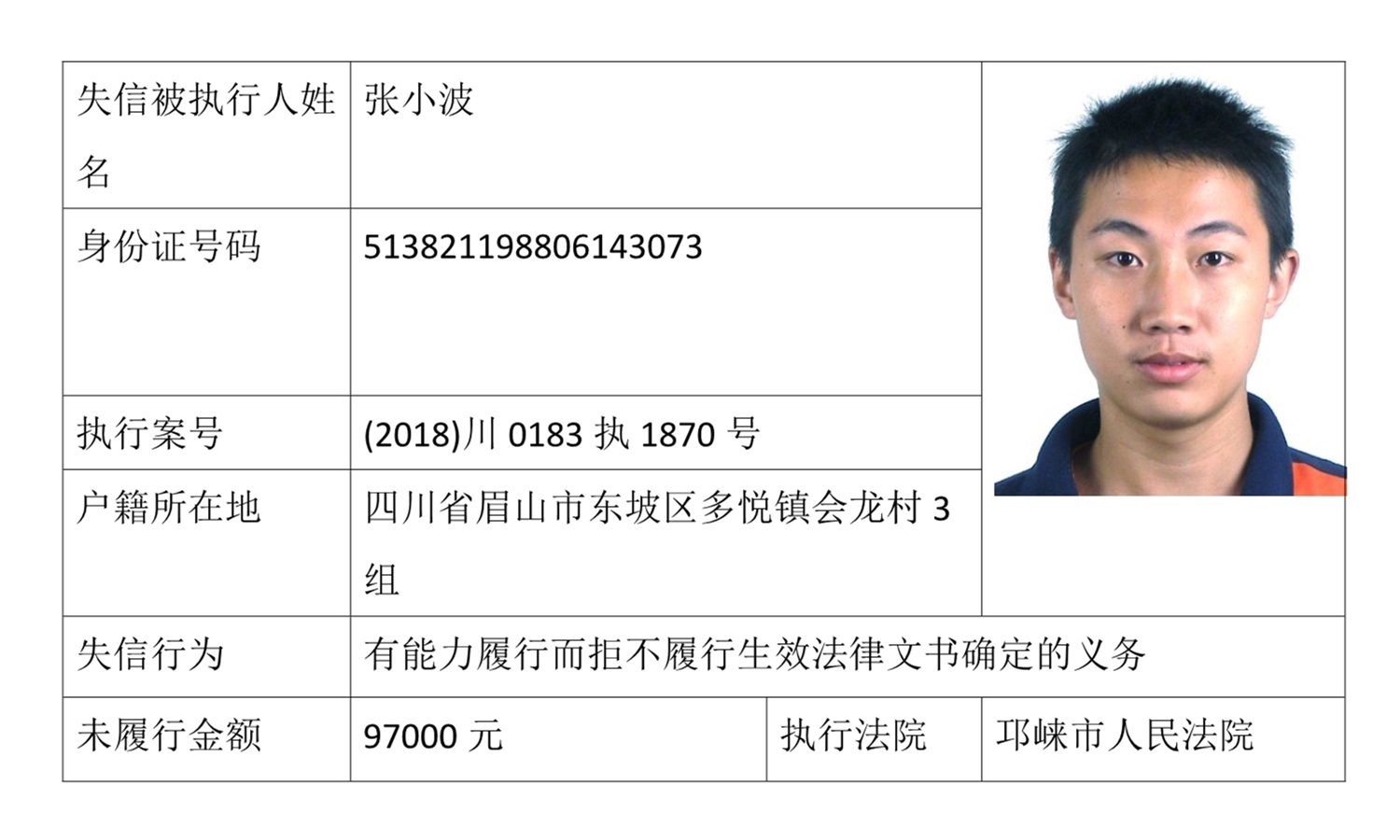 | 失信被执行人姓名 | 张小波 | | |
|---|---|---|---|
| 身份证号码 | 513821198806143073 | | |
| 执行案号 | (2018)川0183执1870号 | | |
| 户籍所在地 | 四川省眉山市东坡区多悦镇会龙村3组 | | |
| 失信行为 | 有能力履行而拒不履行生效法律文书确定的义务 | | |
| 未履行金额 | 97000元 | 执行法院 | 邛崃市人民法院 |